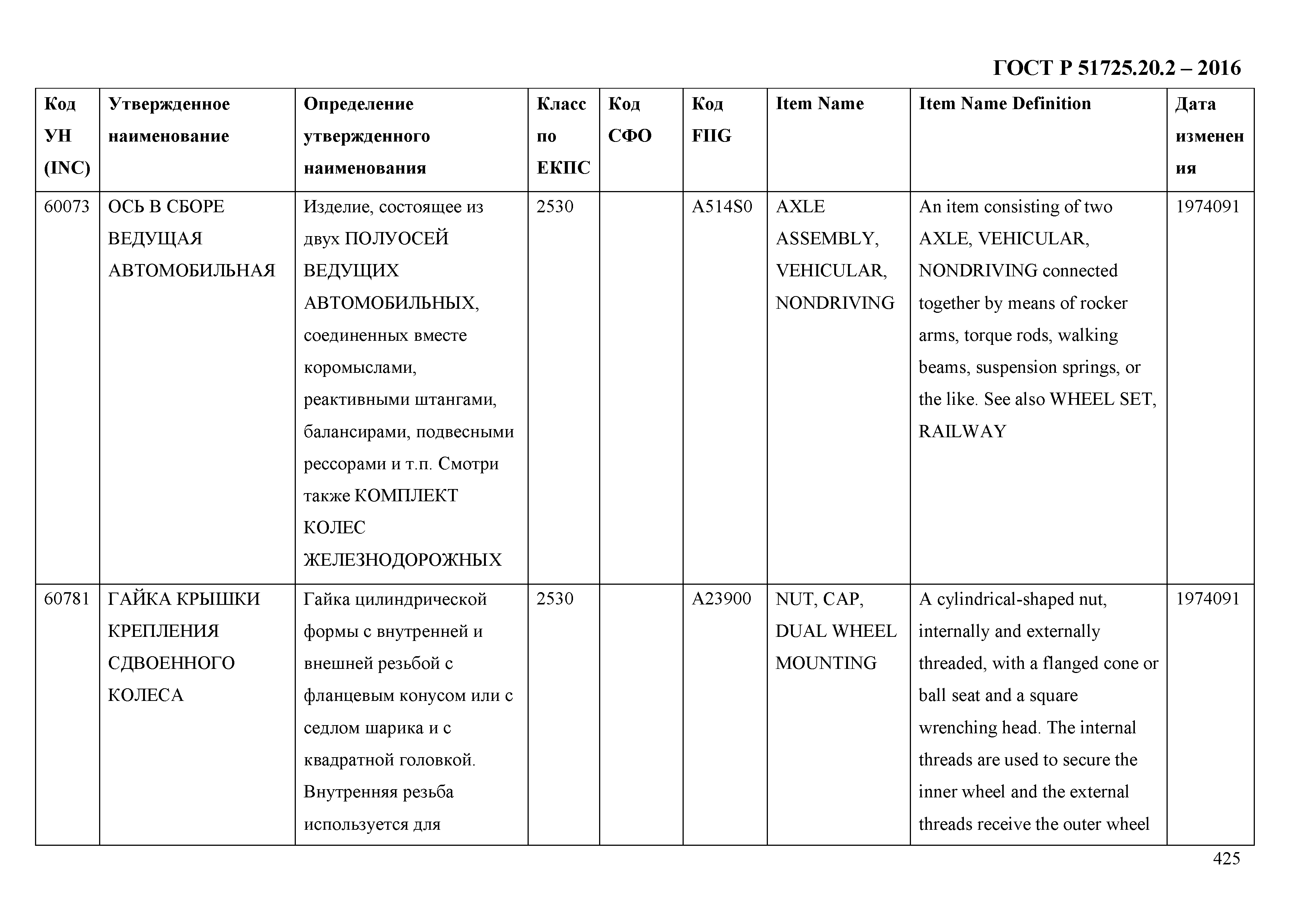 ГОСТ Р 51725.20.2 – 2016

| Код УН (INC) | Утвержденное наименование | Определение утвержденного наименования | Класс по ЕКПС | Код СФО | Код FIIG | Item Name | Item Name Definition | Дата изменения |
|---|---|---|---|---|---|---|---|---|
| 60073 | ОСЬ В СБОРЕ ВЕДУЩАЯ АВТОМОБИЛЬНАЯ | Изделие, состоящее из двух ПОЛУОСЕЙ ВЕДУЩИХ АВТОМОБИЛЬНЫХ, соединенных вместе коромыслами, реактивными штангами, балансирами, подвесными рессорами и т.п. Смотри также КОМПЛЕКТ КОЛЕС ЖЕЛЕЗНОДОРОЖНЫХ | 2530 | | A514S0 | AXLE ASSEMBLY, VEHICULAR, NONDRIVING | An item consisting of two AXLE, VEHICULAR, NONDRIVING connected together by means of rocker arms, torque rods, walking beams, suspension springs, or the like. See also WHEEL SET, RAILWAY | 1974091 |
| 60781 | ГАЙКА КРЫШКИ КРЕПЛЕНИЯ СДВОЕННОГО КОЛЕСА | Гайка цилиндрической формы с внутренней и внешней резьбой с фланцевым конусом или с седлом шарика и с квадратной головкой. Внутренняя резьба используется для | 2530 | | A23900 | NUT, CAP, DUAL WHEEL MOUNTING | A cylindrical-shaped nut, internally and externally threaded, with a flanged cone or ball seat and a square wrenching head. The internal threads are used to secure the inner wheel and the external threads receive the outer wheel | 1974091 |

425